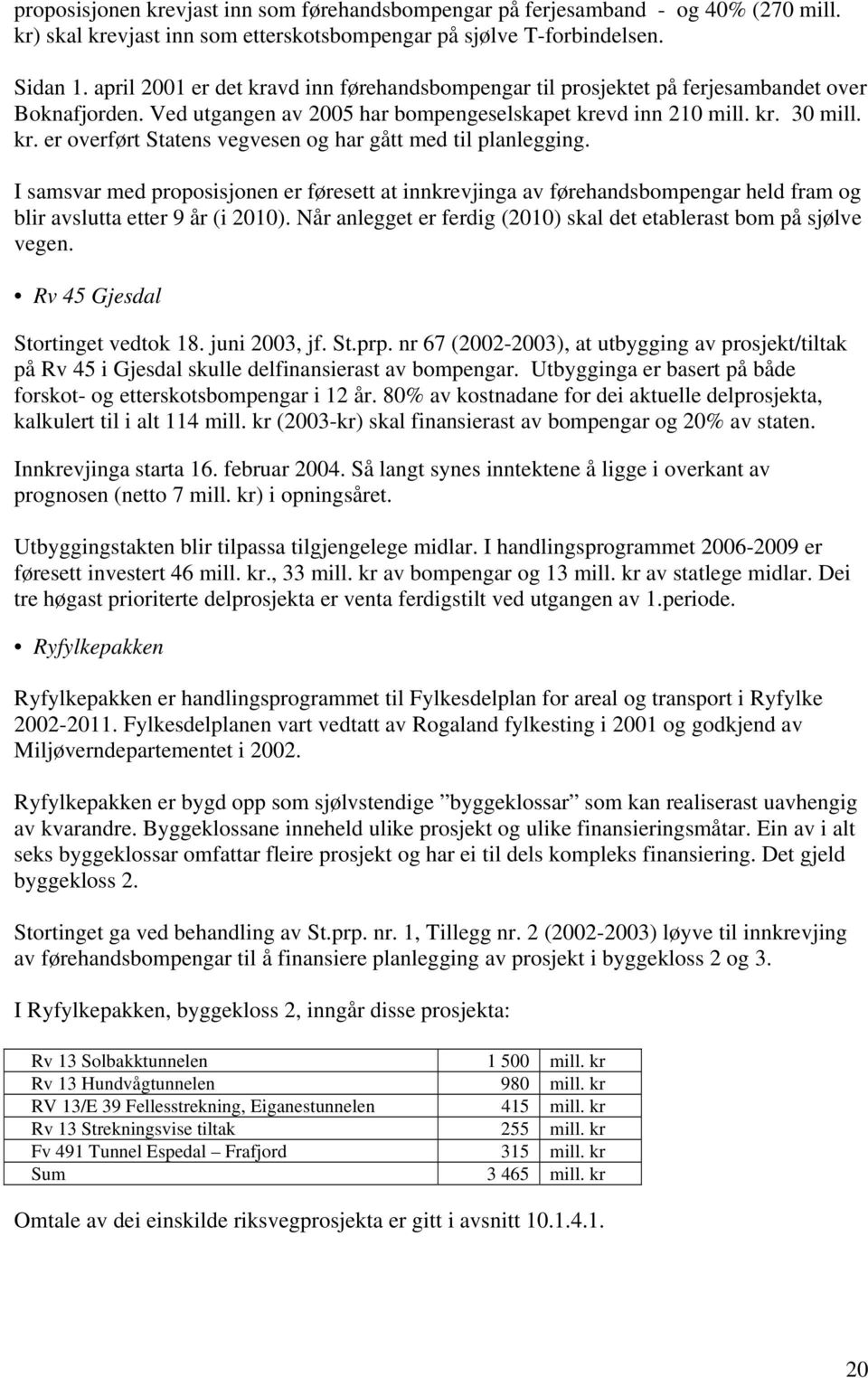 proposisjonen krevjast inn som førehandsbompengar på ferjesamband - og 40% (270 mill. kr) skal krevjast inn som etterskotsbompengar på sjølve T-forbindelsen.

Sidan 1. april 2001 er det kravd inn førehandsbompengar til prosjektet på ferjesambandet over Boknafjorden. Ved utgangen av 2005 har bompengeselskapet krevd inn 210 mill. kr. 30 mill. kr. er overført Statens vegvesen og har gått med til planlegging.

I samsvar med proposisjonen er føresett at innkrevjinga av førehandsbompengar held fram og blir avslutta etter 9 år (i 2010). Når anlegget er ferdig (2010) skal det etablerast bom på sjølve vegen.

• Rv 45 Gjesdal

Stortinget vedtok 18. juni 2003, jf. St.prp. nr 67 (2002-2003), at utbygging av prosjekt/tiltak på Rv 45 i Gjesdal skulle delfinansierast av bompengar. Utbygginga er basert på både forskot- og etterskotsbompengar i 12 år. 80% av kostnadane for dei aktuelle delprosjekta, kalkulert til i alt 114 mill. kr (2003-kr) skal finansierast av bompengar og 20% av staten.

Innkrevjinga starta 16. februar 2004. Så langt synes inntektene å ligge i overkant av prognosen (netto 7 mill. kr) i opningsåret.

Utbyggingstakten blir tilpassa tilgjengelege midlar. I handlingsprogrammet 2006-2009 er føresett investert 46 mill. kr., 33 mill. kr av bompengar og 13 mill. kr av statlege midlar. Dei tre høgast prioriterte delprosjekta er venta ferdigstilt ved utgangen av 1.periode.

• Ryfylkepakken

Ryfylkepakken er handlingsprogrammet til Fylkesdelplan for areal og transport i Ryfylke 2002-2011. Fylkesdelplanen vart vedtatt av Rogaland fylkesting i 2001 og godkjend av Miljøverndepartementet i 2002.

Ryfylkepakken er bygd opp som sjølvstendige ”byggeklossar” som kan realiserast uavhengig av kvarandre. Byggeklossane inneheld ulike prosjekt og ulike finansieringsmåtar. Ein av i alt seks byggeklossar omfattar fleire prosjekt og har ei til dels kompleks finansiering. Det gjeld byggekloss 2.

Stortinget ga ved behandling av St.prp. nr. 1, Tillegg nr. 2 (2002-2003) løyve til innkrevjing av førehandsbompengar til å finansiere planlegging av prosjekt i byggekloss 2 og 3.

I Ryfylkepakken, byggekloss 2, inngår disse prosjekta:

| Rv 13 Solbakktunnelen | 1 500 | mill. kr |
|---|---|---|
| Rv 13 Hundvågtunnelen | 980 | mill. kr |
| RV 13/E 39 Fellesstrekning, Eiganestunnelen | 415 | mill. kr |
| Rv 13 Strekningsvise tiltak | 255 | mill. kr |
| Fv 491 Tunnel Espedal – Frafjord | 315 | mill. kr |
| Sum | 3 465 | mill. kr |

Omtale av dei einskilde riksvegprosjekta er gitt i avsnitt 10.1.4.1.

20